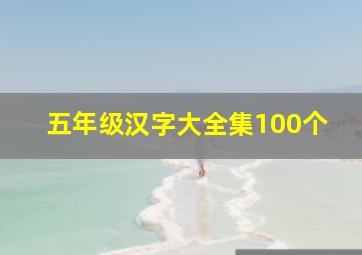 五年级汉字大全集100个